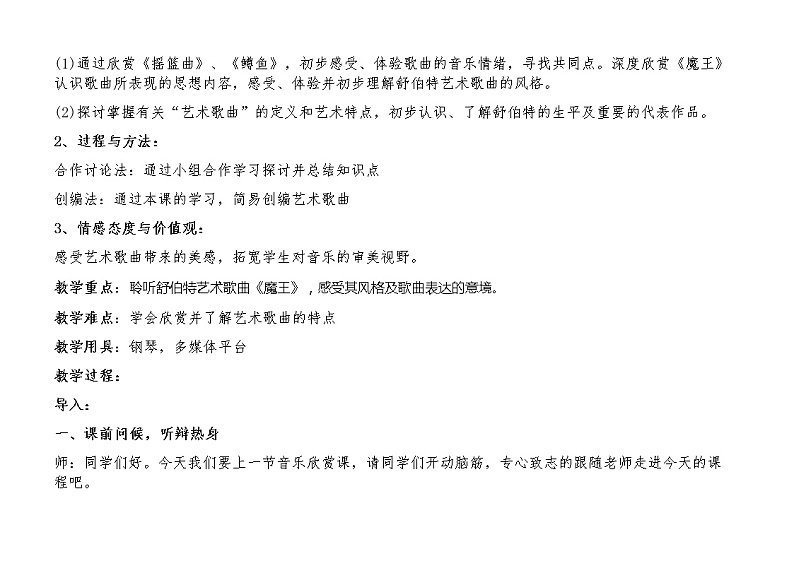 (1)通过欣赏《摇篮曲》、《鳟鱼》，初步感受、体验歌曲的音乐情绪，寻找共同点。深度欣赏《魔王》认识歌曲所表现的思想内容，感受、体验并初步理解舒伯特艺术歌曲的风格。

(2)探讨掌握有关“艺术歌曲”的定义和艺术特点，初步认识、了解舒伯特的生平及重要的代表作品。

2、过程与方法：

合作讨论法：通过小组合作学习探讨并总结知识点

创编法：通过本课的学习，简易创编艺术歌曲

3、情感态度与价值观：

感受艺术歌曲带来的美感，拓宽学生对音乐的审美视野。

教学重点：聆听舒伯特艺术歌曲《魔王》，感受其风格及歌曲表达的意境。

教学难点：学会欣赏并了解艺术歌曲的特点

教学用具：钢琴，多媒体平台

教学过程：

导入：

一、课前问候，听辩热身

师：同学们好。今天我们要上一节音乐欣赏课，请同学们开动脑筋，专心致志的跟随老师走进今天的课程吧。